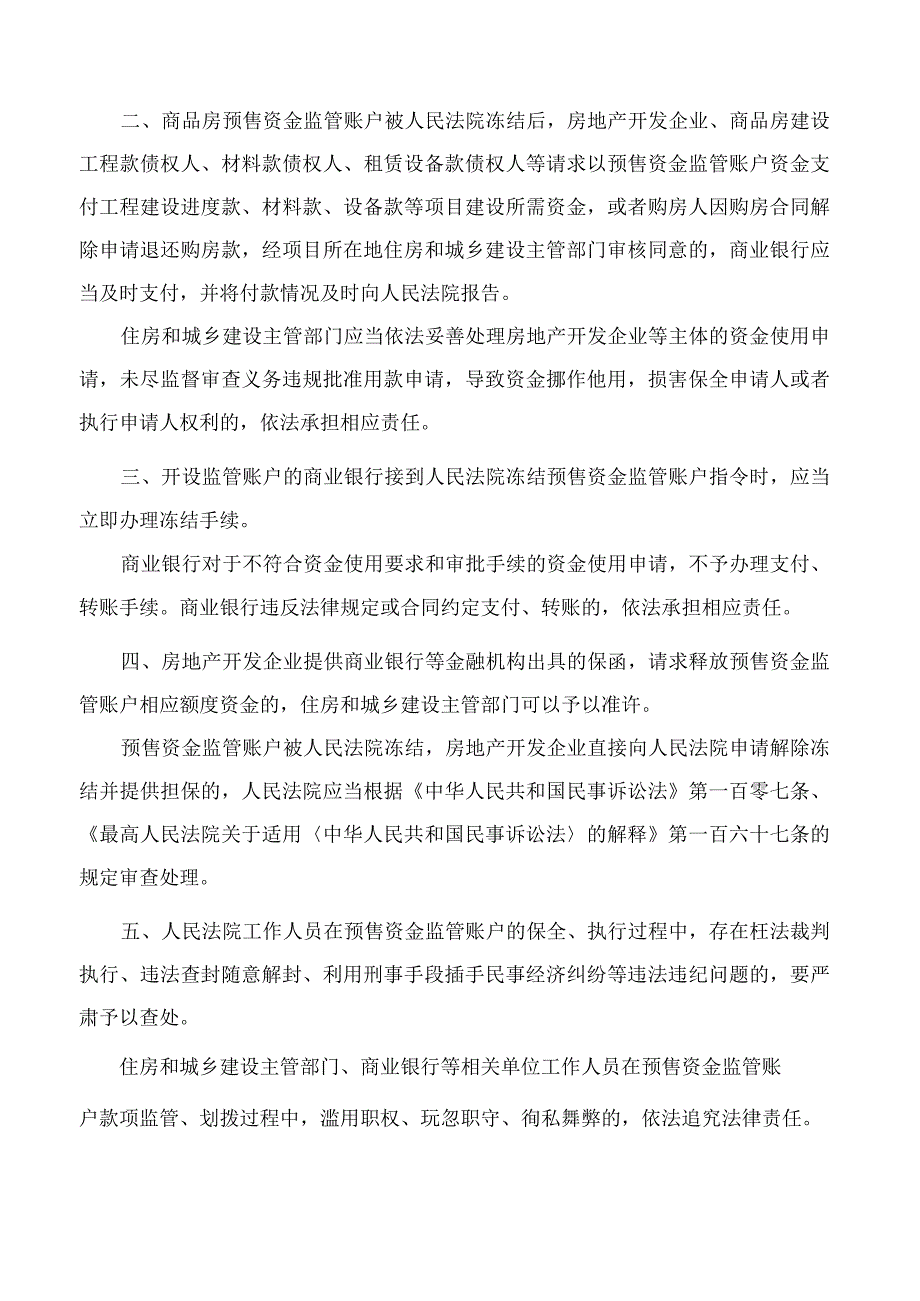 二、商品房预售资金监管账户被人民法院冻结后，房地产开发企业、商品房建设工程款债权人、材料款债权人、租赁设备款债权人等请求以预售资金监管账户资金支付工程建设进度款、材料款、设备款等项目建设所需资金，或者购房人因购房合同解除申请退还购房款，经项目所在地住房和城乡建设主管部门审核同意的，商业银行应当及时支付，并将付款情况及时向人民法院报告。

住房和城乡建设主管部门应当依法妥善处理房地产开发企业等主体的资金使用申请，未尽监督审查义务违规批准用款申请，导致资金挪作他用，损害保全申请人或者执行申请人权利的，依法承担相应责任。

三、开设监管账户的商业银行接到人民法院冻结预售资金监管账户指令时，应当立即办理冻结手续。

商业银行对于不符合资金使用要求和审批手续的资金使用申请，不予办理支付、转账手续。商业银行违反法律规定或合同约定支付、转账的，依法承担相应责任。

四、房地产开发企业提供商业银行等金融机构出具的保函，请求释放预售资金监管账户相应额度资金的，住房和城乡建设主管部门可以予以准许。

预售资金监管账户被人民法院冻结，房地产开发企业直接向人民法院申请解除冻结并提供担保的，人民法院应当根据《中华人民共和国民事诉讼法》第一百零七条、《最高人民法院关于适用〈中华人民共和国民事诉讼法〉的解释》第一百六十七条的规定审查处理。

五、人民法院工作人员在预售资金监管账户的保全、执行过程中，存在枉法裁判执行、违法查封随意解封、利用刑事手段插手民事经济纠纷等违法违纪问题的，要严肃予以查处。

住房和城乡建设主管部门、商业银行等相关单位工作人员在预售资金监管账户款项监管、划拨过程中，滥用职权、玩忽职守、徇私舞弊的，依法追究法律责任。